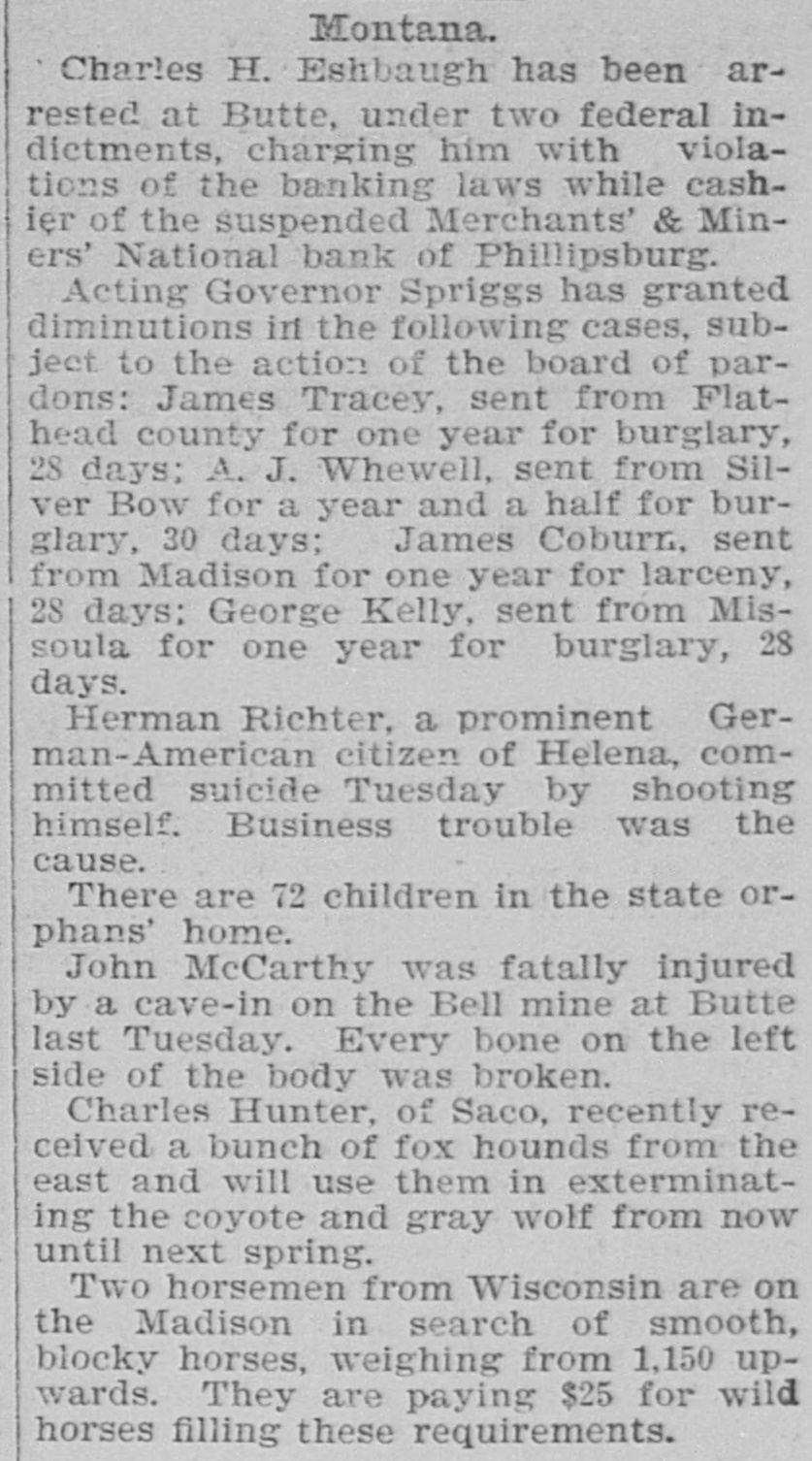 Montana.

Charles H. Eshbaugh has been arrested at Butte, under two federal indictments, charging him with violations of the banking laws while cashier of the suspended Merchants' & Miners' National bank of Phillipsburg.

Acting Governor Spriggs has granted diminutions in the following cases, subject to the action of the board of pardons: James Tracey, sent from Flathead county for one year for burglary, 28 days; A. J. Whewell, sent from Silver Bow for a year and a half for burglary, 30 days; James Coburn, sent from Madison for one year for larceny, 28 days; George Kelly, sent from Missoula for one year for burglary, 28 days.

Herman Richter, a prominent German-American citizen of Helena, committed suicide Tuesday by shooting himself. Business trouble was the cause.

There are 72 children in the state orphans' home.

John McCarthy was fatally injured by a cave-in on the Bell mine at Butte last Tuesday. Every bone on the left side of the body was broken.

Charles Hunter, of Saco, recently received a bunch of fox hounds from the east and will use them in exterminating the coyote and gray wolf from now until next spring.

Two horsemen from Wisconsin are on the Madison in search of smooth, blocky horses, weighing from 1,150 upwards. They are paying $25 for wild horses filling these requirements.